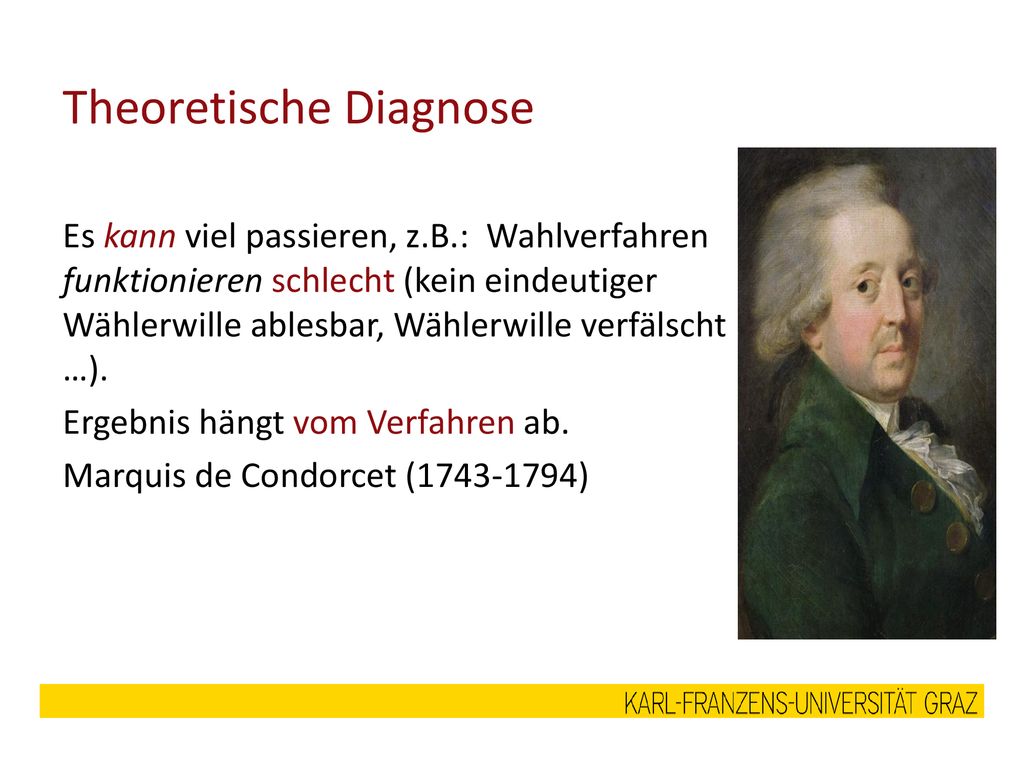 Theoretische Diagnose

Es kann viel passieren, z.B.: Wahlverfahren funktionieren schlecht (kein eindeutiger Wählerwille ablesbar, Wählerwille verfälscht …).

Ergebnis hängt vom Verfahren ab.

Marquis de Condorcet (1743-1794)

KARL-FRANZENS-UNIVERSITÄT GRAZ